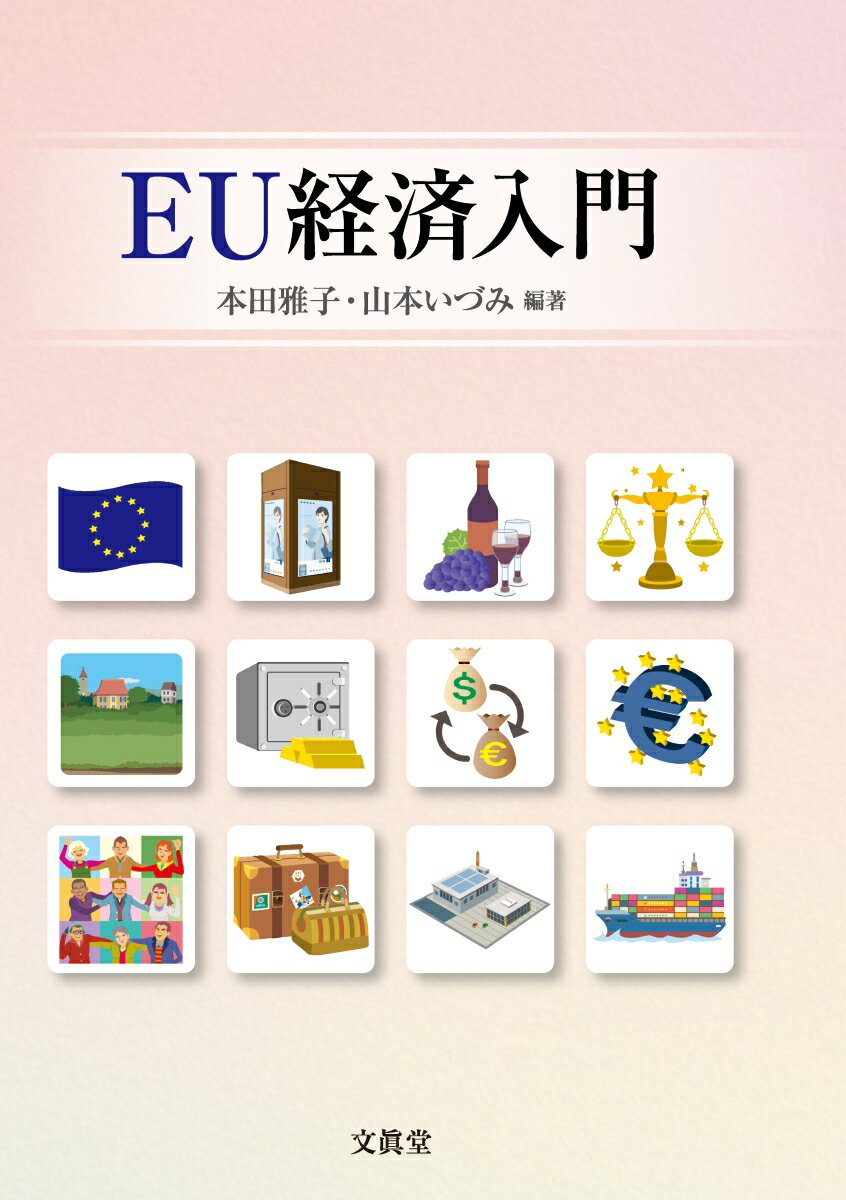 EU経済入門

本田雅子・山本いづみ 編著

$
€

文眞堂